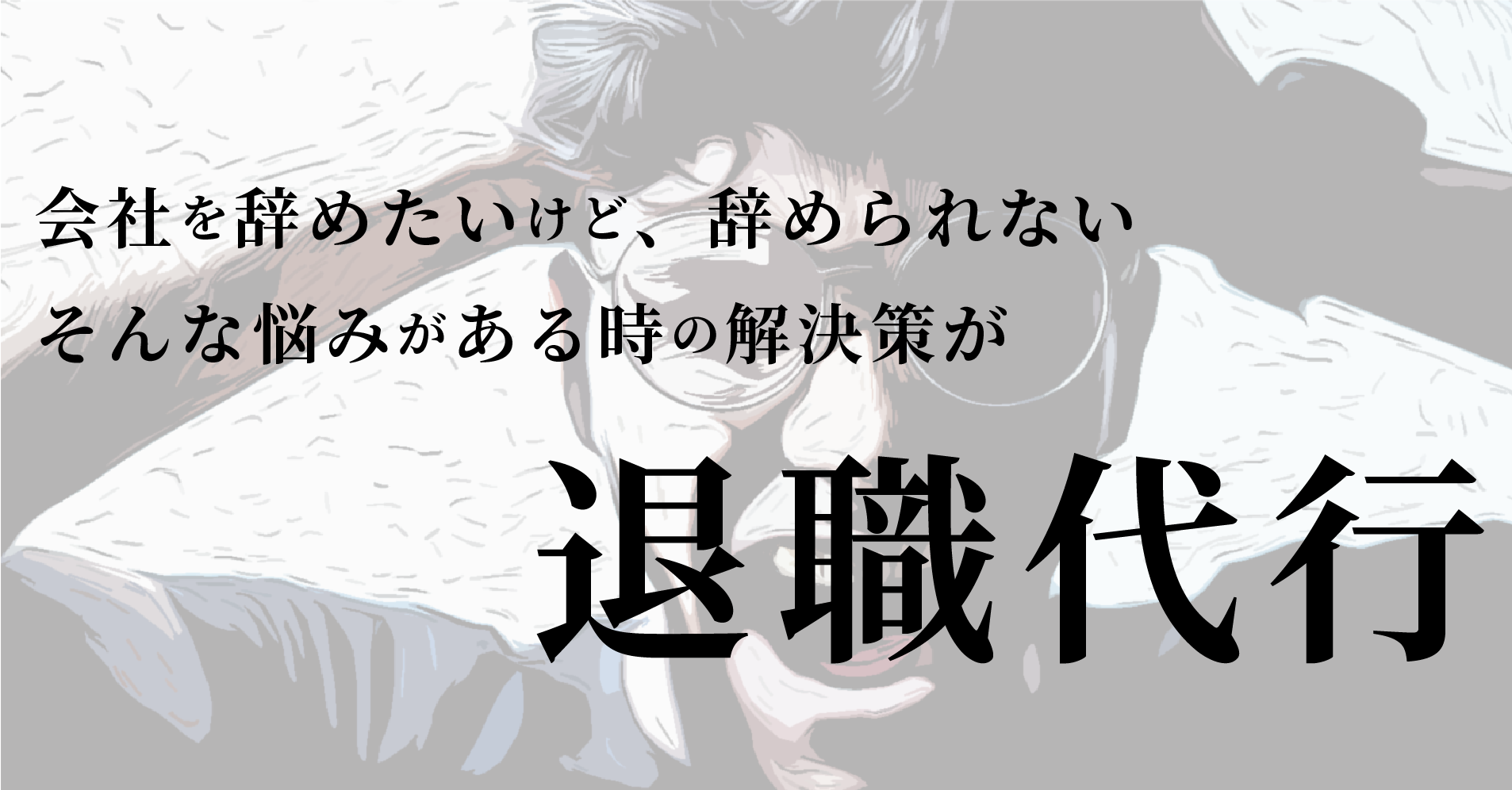 会社を辞めたいけど、辞められない
そんな悩みがある時の解決策が

退職代行